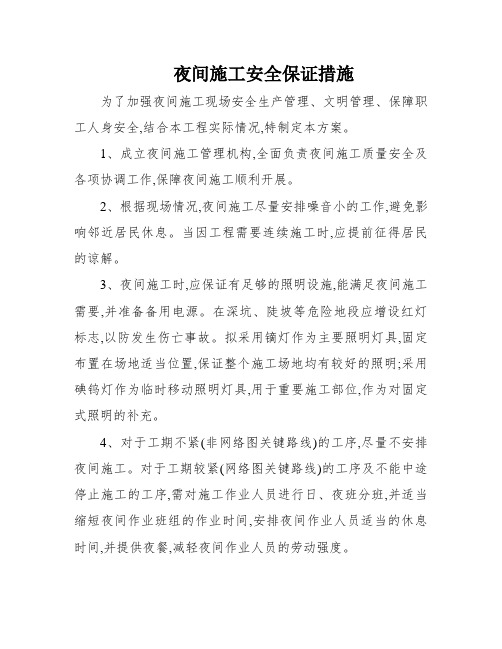 夜间施工安全保证措施

为了加强夜间施工现场安全生产管理、文明管理、保障职工人身安全,结合本工程实际情况,特制定本方案。

1、成立夜间施工管理机构,全面负责夜间施工质量安全及各项协调工作,保障夜间施工顺利开展。

2、根据现场情况,夜间施工尽量安排噪音小的工作,避免影响邻近居民休息。当因工程需要连续施工时,应提前征得居民的谅解。

3、夜间施工时,应保证有足够的照明设施,能满足夜间施工需要,并准备备用电源。在深坑、陡坡等危险地段应增设红灯标志,以防发生伤亡事故。拟采用镝灯作为主要照明灯具,固定布置在场地适当位置,保证整个施工场地均有较好的照明;采用碘钨灯作为临时移动照明灯具,用于重要施工部位,作为对固定式照明的补充。

4、对于工期不紧(非网络图关键路线)的工序,尽量不安排夜间施工。对于工期较紧(网络图关键路线)的工序及不能中途停止施工的工序,需对施工作业人员进行日、夜班分班,并适当缩短夜间作业班组的作业时间,安排夜间作业人员适当的休息时间,并提供夜餐,减轻夜间作业人员的劳动强度。